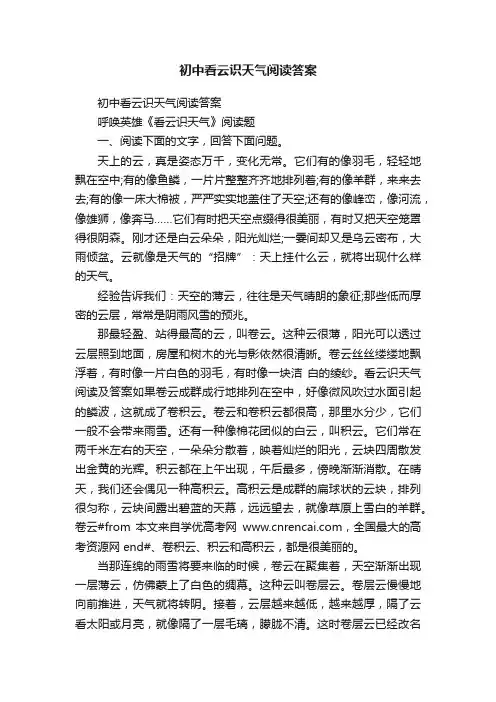 初中看云识天气阅读答案

初中看云识天气阅读答案

呼唤英雄《看云识天气》阅读题

一、阅读下面的文字，回答下面问题。

天上的云，真是姿态万千，变化无常。它们有的像羽毛，轻轻地飘在空中;有的像鱼鳞，一片片整整齐齐地排列着;有的像羊群，来来去去;有的像一床大棉被，严严实实地盖住了天空;还有的像峰峦，像河流，像雄狮，像奔马……它们有时把天空点缀得很美丽，有时又把天空笼罩得很阴森。刚才还是白云朵朵，阳光灿烂;一霎间却又是乌云密布，大雨倾盆。云就像是天气的“招牌”：天上挂什么云，就将出现什么样的天气。

经验告诉我们：天空的薄云，往往是天气晴朗的象征;那些低而厚密的云层，常常是阴雨风雪的预兆。

那最轻盈、站得最高的云，叫卷云。这种云很薄，阳光可以透过云层照到地面，房屋和树木的光与影依然很清晰。卷云丝丝缕缕地飘浮着，有时像一片白色的羽毛，有时像一块洁 白的绫纱。看云识天气阅读及答案如果卷云成群成行地排列在空中，好像微风吹过水面引起的鳞波，这就成了卷积云。卷云和卷积云都很高，那里水分少，它们一般不会带来雨雪。还有一种像棉花团似的白云，叫积云。它们常在两千米左右的天空，一朵朵分散着，映着灿烂的阳光，云块四周散发出金黄的光辉。积云都在上午出现，午后最多，傍晚渐渐消散。在晴天，我们还会偶见一种高积云。高积云是成群的扁球状的云块，排列很匀称，云块间露出碧蓝的天幕，远远望去，就像草原上雪白的羊群。卷云#from 本文来自学优高考网 www.cnrencai.com，全国最大的高考资源网 end#、卷积云、积云和高积云，都是很美丽的。

当那连绵的雨雪将要来临的时候，卷云在聚集着，天空渐渐出现一层薄云，仿佛蒙上了白色的绸幕。这种云叫卷层云。卷层云慢慢地向前推进，天气就将转阴。接着，云层越来越低，越来越厚，隔了云看太阳或月亮，就像隔了一层毛玻璃，朦胧不清。这时卷层云已经改名